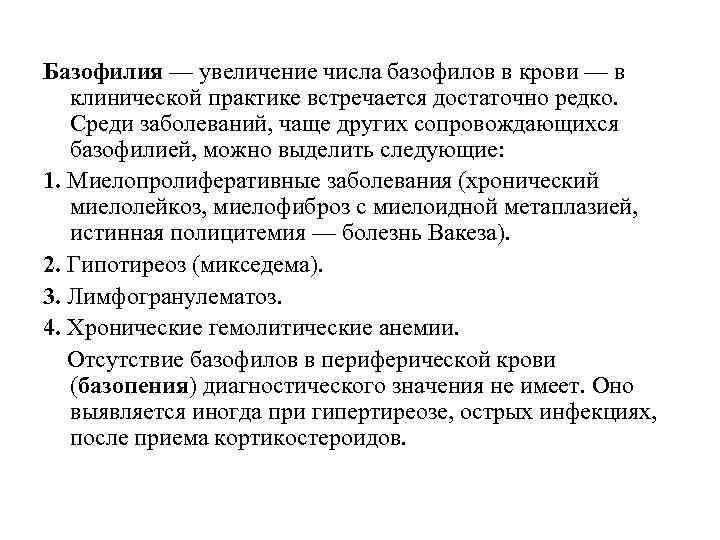 Базофилия — увеличение числа базофилов в крови — в клинической практике встречается достаточно редко. Среди заболеваний, чаще других сопровождающихся базофилией, можно выделить следующие:

1. Миелопролиферативные заболевания (хронический миелолейкоз, миелофиброз с миелоидной метаплазией, истинная полицитемия — болезнь Вакеза).

2. Гипотиреоз (микседема).

3. Лимфогранулематоз.

4. Хронические гемолитические анемии.

Отсутствие базофилов в периферической крови (базопения) диагностического значения не имеет. Оно выявляется иногда при гипертиреозе, острых инфекциях, после приема кортикостероидов.